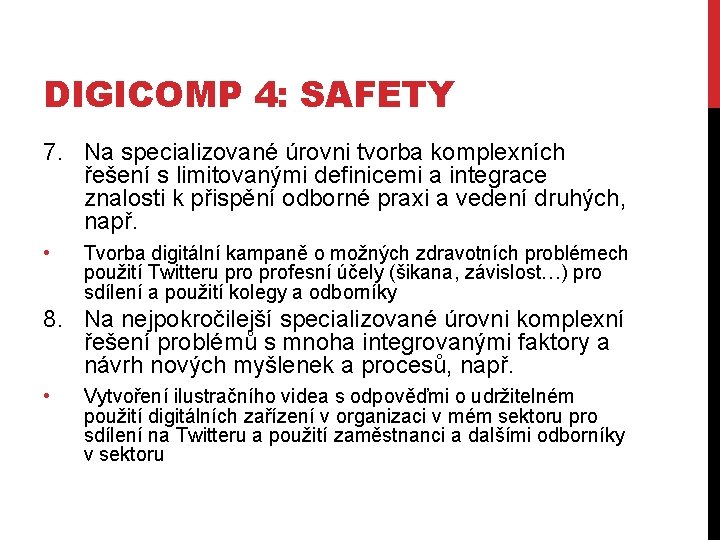 DIGICOMP 4: SAFETY

7. Na specializované úrovni tvorba komplexních řešení s limitovanými definicemi a integrace znalosti k přispění odborné praxi a vedení druhých, např.

• Tvorba digitální kampaně o možných zdravotních problémech použití Twitteru pro profesní účely (šikana, závislost…) pro sdílení a použití kolegy a odborníky

8. Na nejpokročilejší specializované úrovni komplexní řešení problémů s mnoha integrovanými faktory a návrh nových myšlenek a procesů, např.

• Vytvoření ilustračního videa s odpověďmi o udržitelném použití digitálních zařízení v organizaci v mém sektoru pro sdílení na Twitteru a použití zaměstnanci a dalšími odborníky v sektoru